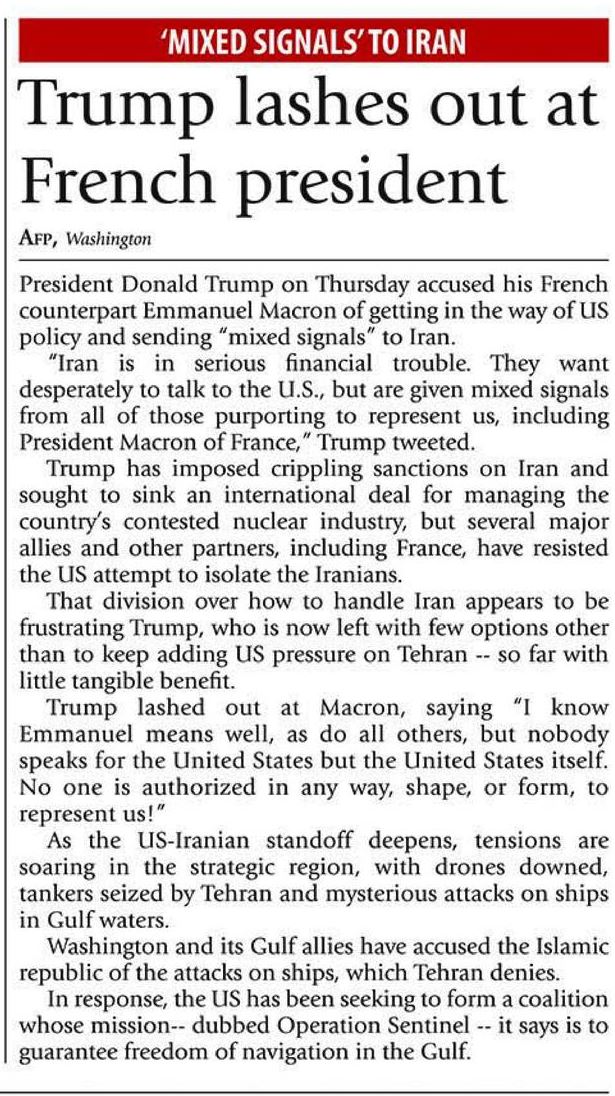 'MIXED SIGNALS' TO IRAN

Trump lashes out at French president

AFP, Washington

President Donald Trump on Thursday accused his French counterpart Emmanuel Macron of getting in the way of US policy and sending "mixed signals" to Iran.

"Iran is in serious financial trouble. They want desperately to talk to the U.S., but are given mixed signals from all of those purporting to represent us, including President Macron of France," Trump tweeted.

Trump has imposed crippling sanctions on Iran and sought to sink an international deal for managing the country's contested nuclear industry, but several major allies and other partners, including France, have resisted the US attempt to isolate the Iranians.

That division over how to handle Iran appears to be frustrating Trump, who is now left with few options other than to keep adding US pressure on Tehran -- so far with little tangible benefit.

Trump lashed out at Macron, saying "I know Emmanuel means well, as do all others, but nobody speaks for the United States but the United States itself. No one is authorized in any way, shape, or form, to represent us!"

As the US-Iranian standoff deepens, tensions are soaring in the strategic region, with drones downed, tankers seized by Tehran and mysterious attacks on ships in Gulf waters.

Washington and its Gulf allies have accused the Islamic republic of the attacks on ships, which Tehran denies.

In response, the US has been seeking to form a coalition whose mission-- dubbed Operation Sentinel -- it says is to guarantee freedom of navigation in the Gulf.